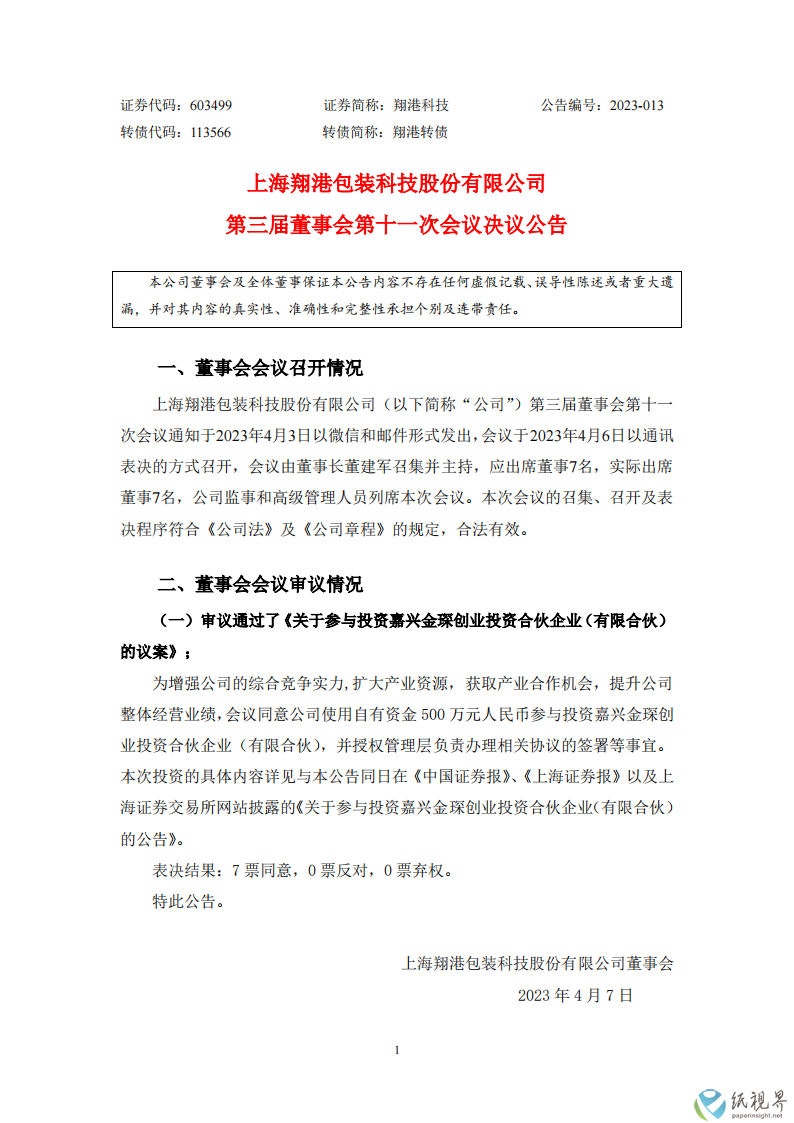 证券代码：603499　　证券简称：翔港科技　　公告编号：2023-013
转债代码：113566　　转债简称：翔港转债

上海翔港包装科技股份有限公司
第三届董事会第十一次会议决议公告

本公司董事会及全体董事保证本公告内容不存在任何虚假记载、误导性陈述或者重大遗漏，并对其内容的真实性、准确性和完整性承担个别及连带责任。

一、董事会会议召开情况

上海翔港包装科技股份有限公司（以下简称“公司”）第三届董事会第十一次会议通知于2023年4月3日以微信和邮件形式发出，会议于2023年4月6日以通讯表决的方式召开，会议由董事长董建军召集并主持，应出席董事7名，实际出席董事7名，公司监事和高级管理人员列席本次会议。本次会议的召集、召开及表决程序符合《公司法》及《公司章程》的规定，合法有效。

二、董事会会议审议情况

（一）审议通过了《关于参与投资嘉兴金琛创业投资合伙企业（有限合伙）的议案》；

为增强公司的综合竞争实力，扩大产业资源，获取产业合作机会，提升公司整体经营业绩，会议同意公司使用自有资金 500 万元人民币参与投资嘉兴金琛创业投资合伙企业（有限合伙），并授权管理层负责办理相关协议的签署等事宜。本次投资的具体内容详见与本公告同日在《中国证券报》、《上海证券报》以及上海证券交易所网站披露的《关于参与投资嘉兴金琛创业投资合伙企业（有限合伙）的公告》。

表决结果：7 票同意，0 票反对，0 票弃权。

特此公告。

上海翔港包装科技股份有限公司董事会
2023 年 4 月 7 日

1

纸视界
paperinsight.net